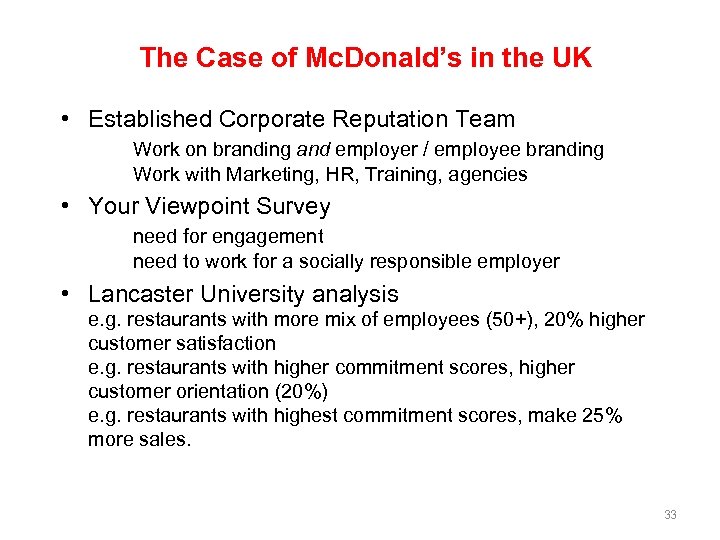 The Case of McDonald's in the UK

• Established Corporate Reputation Team

Work on branding and employer / employee branding
Work with Marketing, HR, Training, agencies

• Your Viewpoint Survey

need for engagement
need to work for a socially responsible employer

• Lancaster University analysis

e.g. restaurants with more mix of employees (50+), 20% higher customer satisfaction
e.g. restaurants with higher commitment scores, higher customer orientation (20%)
e.g. restaurants with highest commitment scores, make 25% more sales.

33